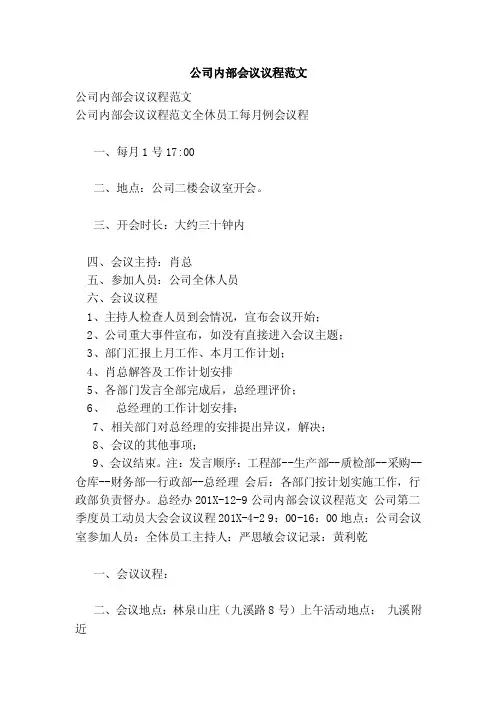 公司内部会议议程范文

公司内部会议议程范文
公司内部会议议程范文全体员工每月例会议程

一、每月 1 号 17:00

二、地点：公司二楼会议室开会。

三、开会时长：大约三十钟内

四、会议主持：肖总
五、参加人员：公司全体人员
六、会议议程
1、主持人检查人员到会情况，宣布会议开始；
2、公司重大事件宣布，如没有直接进入会议主题；
3、部门汇报上月工作、本月工作计划；
4、肖总解答及工作计划安排
5、各部门发言全部完成后，总经理评价；
6、 总经理的工作计划安排；
7、相关部门对总经理的安排提出异议，解决；
8、会议的其他事项；
9、会议结束。注：发言顺序：工程部--生产部--质检部--采购--仓库--财务部—行政部--总经理 会后：各部门按计划实施工作，行政部负责督办。总经办 201X-12-9 公司内部会议议程范文 公司第二季度员工动员大会会议议程 201X-4-2 9：00-16：00 地点：公司会议室参加人员：全体员工主持人：严思敏会议记录：黄利乾

一、会议议程：

二、会议地点：林泉山庄（九溪路 8 号）上午活动地点： 九溪附近